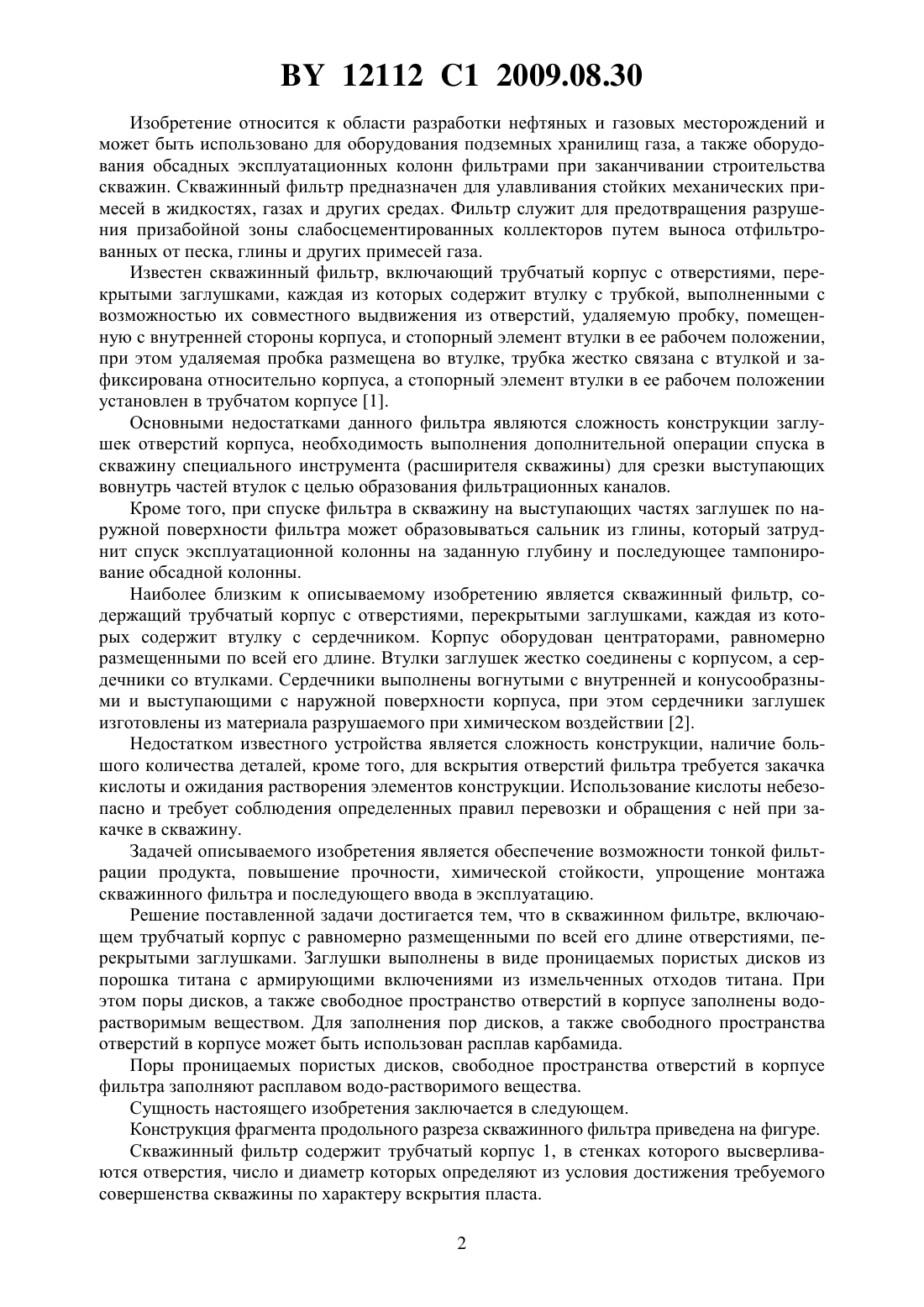 BY 12112 C1 2009.08.30

Изобретение относится к области разработки нефтяных и газовых месторождений и может быть использовано для оборудования подземных хранилищ газа, а также оборудования обсадных эксплуатационных колонн фильтрами при заканчивании строительства скважин. Скважинный фильтр предназначен для улавливания стойких механических примесей в жидкостях, газах и других средах. Фильтр служит для предотвращения разрушения призабойной зоны слабосцементированных коллекторов путем выноса отфильтрованных от песка, глины и других примесей газа.

Известен скважинный фильтр, включающий трубчатый корпус с отверстиями, перекрытыми заглушками, каждая из которых содержит втулку с трубкой, выполненными с возможностью их совместного выдвижения из отверстий, удаляемую пробку, помещенную с внутренней стороны корпуса, и стопорный элемент втулки в ее рабочем положении, при этом удаляемая пробка размещена во втулке, трубка жестко связана с втулкой и зафиксирована относительно корпуса, а стопорный элемент втулки в ее рабочем положении установлен в трубчатом корпусе [1].

Основными недостатками данного фильтра являются сложность конструкции заглушек отверстий корпуса, необходимость выполнения дополнительной операции спуска в скважину специального инструмента (расширителя скважины) для срезки выступающих вовнутрь частей втулок с целью образования фильтрационных каналов.

Кроме того, при спуске фильтра в скважину на выступающих частях заглушек по наружной поверхности фильтра может образовываться сальник из глины, который затруднит спуск эксплуатационной колонны на заданную глубину и последующее тампонирование обсадной колонны.

Наиболее близким к описываемому изобретению является скважинный фильтр, содержащий трубчатый корпус с отверстиями, перекрытыми заглушками, каждая из которых содержит втулку с сердечником. Корпус оборудован центраторами, равномерно размещенными по всей его длине. Втулки заглушек жестко соединены с корпусом, а сердечники со втулками. Сердечники выполнены вогнутыми с внутренней и конусообразными и выступающими с наружной поверхности корпуса, при этом сердечники заглушек изготовлены из материала разрушаемого при химическом воздействии [2].

Недостатком известного устройства является сложность конструкции, наличие большого количества деталей, кроме того, для вскрытия отверстий фильтра требуется закачка кислоты и ожидания растворения элементов конструкции. Использование кислоты небезопасно и требует соблюдения определенных правил перевозки и обращения с ней при закачке в скважину.

Задачей описываемого изобретения является обеспечение возможности тонкой фильтрации продукта, повышение прочности, химической стойкости, упрощение монтажа скважинного фильтра и последующего ввода в эксплуатацию.

Решение поставленной задачи достигается тем, что в скважинном фильтре, включающем трубчатый корпус с равномерно размещенными по всей его длине отверстиями, перекрытыми заглушками. Заглушки выполнены в виде проницаемых пористых дисков из порошка титана с армирующими включениями из измельченных отходов титана. При этом поры дисков, а также свободное пространство отверстий в корпусе заполнены водорастворимым веществом. Для заполнения пор дисков, а также свободного пространства отверстий в корпусе может быть использован расплав карбамида.

Поры проницаемых пористых дисков, свободное пространства отверстий в корпусе фильтра заполняют расплавом водо-растворимого вещества.

Сущность настоящего изобретения заключается в следующем.

Конструкция фрагмента продольного разреза скважинного фильтра приведена на фигуре.

Скважинный фильтр содержит трубчатый корпус 1, в стенках которого высверливаются отверстия, число и диаметр которых определяют из условия достижения требуемого совершенства скважины по характеру вскрытия пласта.

2